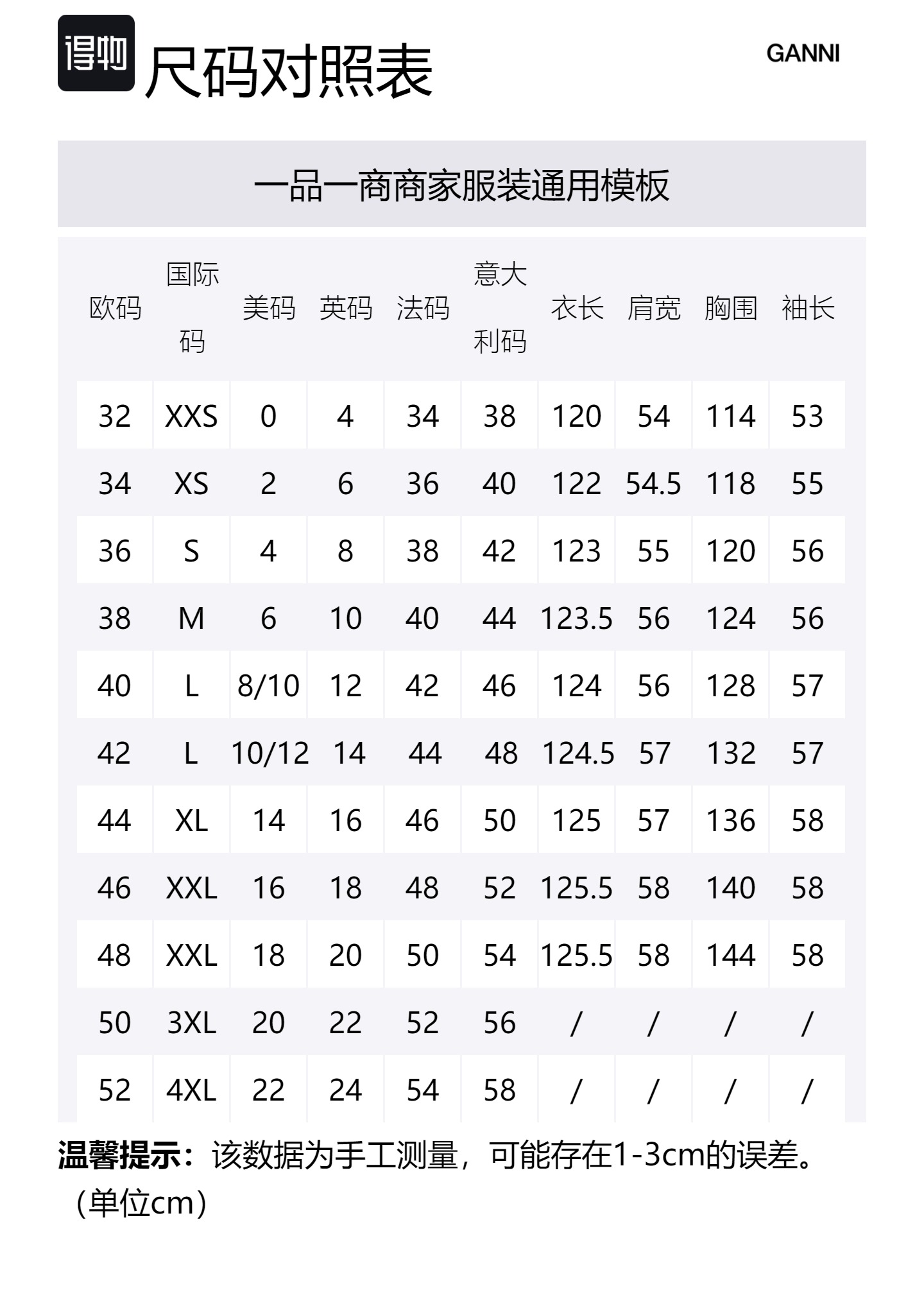 得物 尺码对照表

GANNI

一品一商商家服装通用模板

| 欧码 | 国际码 | 美码 | 英码 | 法码 | 意大利码 | 衣长 | 肩宽 | 胸围 | 袖长 |
|---|---|---|---|---|---|---|---|---|---|
| 32 | XXS | 0 | 4 | 34 | 38 | 120 | 54 | 114 | 53 |
| 34 | XS | 2 | 6 | 36 | 40 | 122 | 54.5 | 118 | 55 |
| 36 | S | 4 | 8 | 38 | 42 | 123 | 55 | 120 | 56 |
| 38 | M | 6 | 10 | 40 | 44 | 123.5 | 56 | 124 | 56 |
| 40 | L | 8/10 | 12 | 42 | 46 | 124 | 56 | 128 | 57 |
| 42 | L | 10/12 | 14 | 44 | 48 | 124.5 | 57 | 132 | 57 |
| 44 | XL | 14 | 16 | 46 | 50 | 125 | 57 | 136 | 58 |
| 46 | XXL | 16 | 18 | 48 | 52 | 125.5 | 58 | 140 | 58 |
| 48 | XXL | 18 | 20 | 50 | 54 | 125.5 | 58 | 144 | 58 |
| 50 | 3XL | 20 | 22 | 52 | 56 | / | / | / | / |
| 52 | 4XL | 22 | 24 | 54 | 58 | / | / | / | / |

温馨提示：该数据为手工测量，可能存在1-3cm的误差。（单位cm）